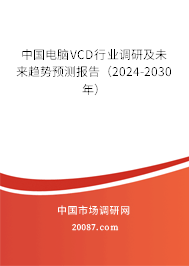 中国电脑VCD行业调研及未来趋势预测报告（2024-2030年）

中国市场调研网

20087.com